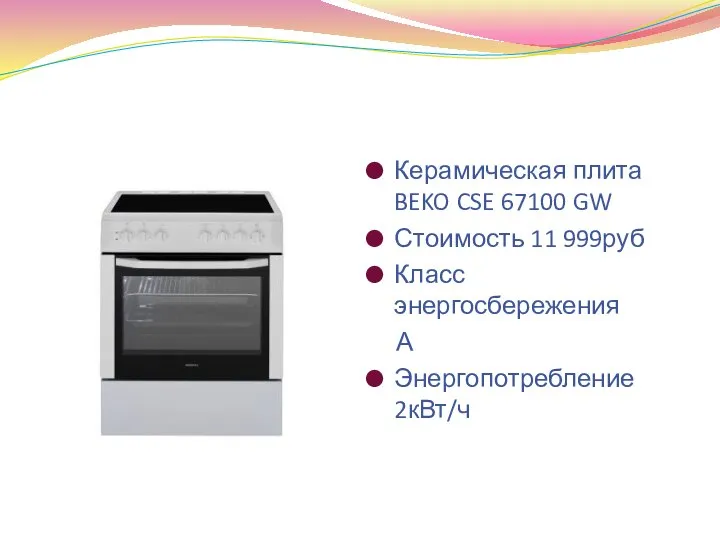 Керамическая плита BEKO CSE 67100 GW
Стоимость 11 999руб
Класс энергосбережения А
Энергопотребление 2кВт/ч